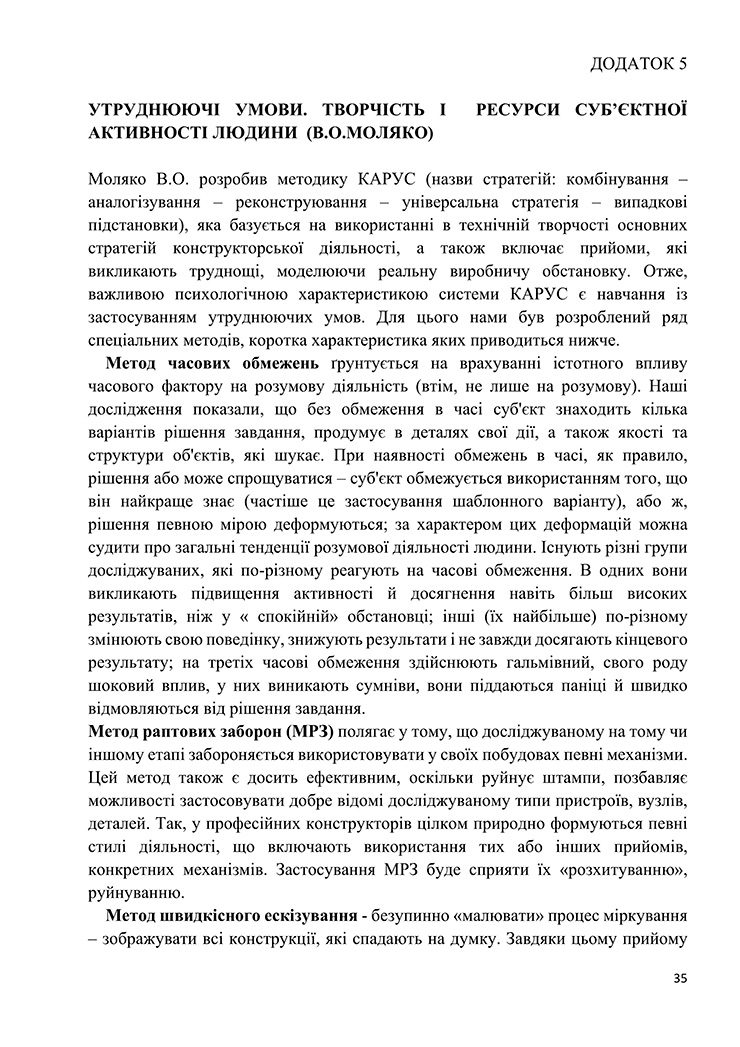 ДОДАТОК 5

УТРУДНЮЮЧІ УМОВИ. ТВОРЧІСТЬ І РЕСУРСИ СУБ'ЄКТНОЇ АКТИВНОСТІ ЛЮДИНИ (В.О.МОЛЯКО)

Моляко В.О. розробив методику КАРУС (назви стратегій: комбінування – аналогізування – реконструювання – універсальна стратегія – випадкові підстановки), яка базується на використанні в технічній творчості основних стратегій конструкторської діяльності, а також включає прийоми, які викликають труднощі, моделюючи реальну виробничу обстановку. Отже, важливою психологічною характеристикою системи КАРУС є навчання із застосуванням утруднюючих умов. Для цього нами був розроблений ряд спеціальних методів, коротка характеристика яких приводиться нижче.

Метод часових обмежень ґрунтується на врахуванні істотного впливу часового фактору на розумову діяльність (втім, не лише на розумову). Наші дослідження показали, що без обмеження в часі суб'єкт знаходить кілька варіантів рішення завдання, продумує в деталях свої дії, а також якості та структури об'єктів, які шукає. При наявності обмежень в часі, як правило, рішення або може спрощуватися – суб'єкт обмежується використанням того, що він найкраще знає (частіше це застосування шаблонного варіанту), або ж, рішення певною мірою деформуються; за характером цих деформацій можна судити про загальні тенденції розумової діяльності людини. Існують різні групи досліджуваних, які по-різному реагують на часові обмеження. В одних вони викликають підвищення активності й досягнення навіть більш високих результатів, ніж у « спокійній» обстановці; інші (їх найбільше) по-різному змінюють свою поведінку, знижують результати і не завжди досягають кінцевого результату; на третіх часові обмеження здійснюють гальмівний, свого роду шоковий вплив, у них виникають сумніви, вони піддаються паніці й швидко відмовляються від рішення завдання.

Метод раптових заборон (МРЗ) полягає у тому, що досліджуваному на тому чи іншому етапі забороняється використовувати у своїх побудовах певні механізми. Цей метод також є досить ефективним, оскільки руйнує штампи, позбавляє можливості застосовувати добре відомі досліджуваному типи пристроїв, вузлів, деталей. Так, у професійних конструкторів цілком природно формуються певні стилі діяльності, що включають використання тих або інших прийомів, конкретних механізмів. Застосування МРЗ буде сприяти їх «розхитуванню», руйнуванню.

Метод швидкісного ескізування - безупинно «малювати» процес міркування – зображувати всі конструкції, які спадають на думку. Завдяки цьому прийому

35